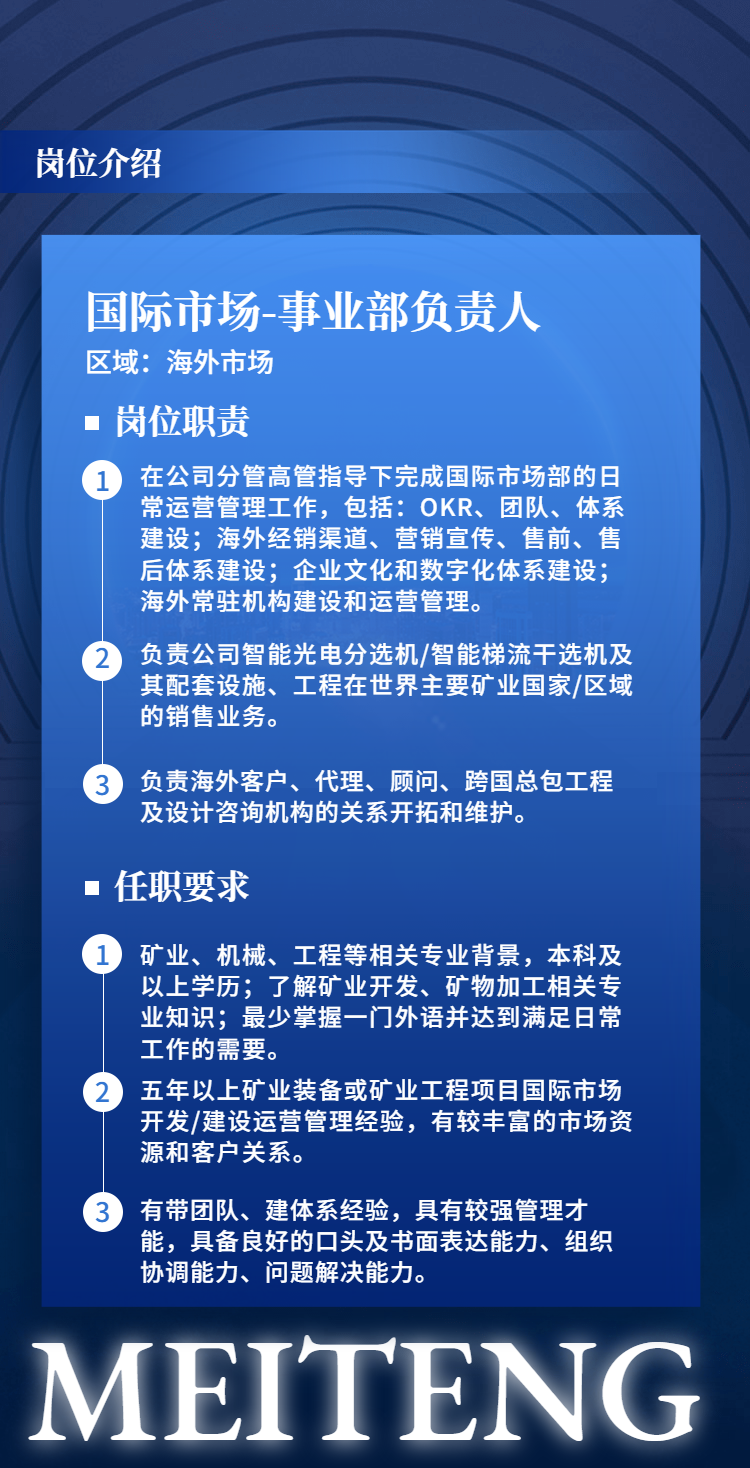 岗位介绍

国际市场-事业部负责人
区域：海外市场

岗位职责

1 在公司分管高管指导下完成国际市场部的日常运营管理工作，包括：OKR、团队、体系建设；海外经销渠道、营销宣传、售前、售后体系建设；企业文化和数字化体系建设；海外常驻机构建设和运营管理。

2 负责公司智能光电分选机/智能梯流干选机及其配套设施、工程在世界主要矿业国家/区域的销售业务。

3 负责海外客户、代理、顾问、跨国总包工程及设计咨询机构的关系开拓和维护。

任职要求

1 矿业、机械、工程等相关专业背景，本科及以上学历；了解矿业开发、矿物加工相关专业知识；最少掌握一门外语并达到满足日常工作的需要。

2 五年以上矿业装备或矿业工程项目国际市场开发/建设运营管理经验，有较丰富的市场资源和客户关系。

3 有带团队、建体系经验，具有较强管理才能，具备良好的口头及书面表达能力、组织协调能力、问题解决能力。

MEITENG